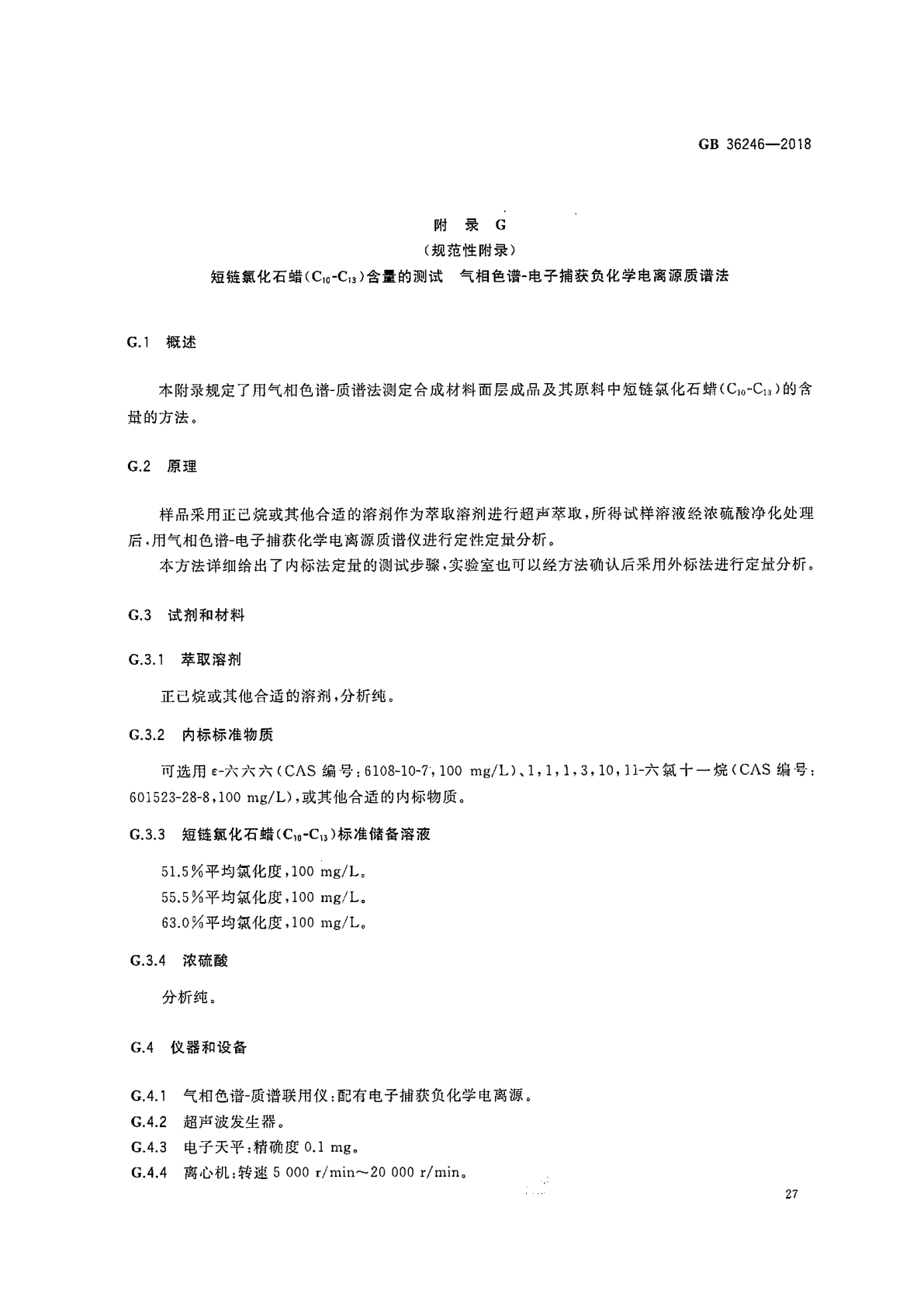 GB 36246—2018

附 录 G
（规范性附录）
短链氯化石蜡（$C_{10}$-$C_{13}$）含量的测试 气相色谱-电子捕获负化学电离源质谱法

G.1 概述

本附录规定了用气相色谱-质谱法测定合成材料面层成品及其原料中短链氯化石蜡（$C_{10}$-$C_{13}$）的含量的方法。

G.2 原理

样品采用正己烷或其他合适的溶剂作为萃取溶剂进行超声萃取，所得试样溶液经浓硫酸净化处理后，用气相色谱-电子捕获化学电离源质谱仪进行定性定量分析。

本方法详细给出了内标法定量的测试步骤，实验室也可以经方法确认后采用外标法进行定量分析。

G.3 试剂和材料

G.3.1 萃取溶剂

正己烷或其他合适的溶剂，分析纯。

G.3.2 内标标准物质

可选用 ε-六六六（CAS 编号：6108-10-7，100 mg/L）、1，1，1，3，10，11-六氯十一烷（CAS 编号：601523-28-8，100 mg/L），或其他合适的内标物质。

G.3.3 短链氯化石蜡（$C_{10}$-$C_{13}$）标准储备溶液

51.5%平均氯化度，100 mg/L。
55.5%平均氯化度，100 mg/L。
63.0%平均氯化度，100 mg/L。

G.3.4 浓硫酸

分析纯。

G.4 仪器和设备

G.4.1 气相色谱-质谱联用仪：配有电子捕获负化学电离源。
G.4.2 超声波发生器。
G.4.3 电子天平：精确度 0.1 mg。
G.4.4 离心机：转速 5 000 r/min～20 000 r/min。

27